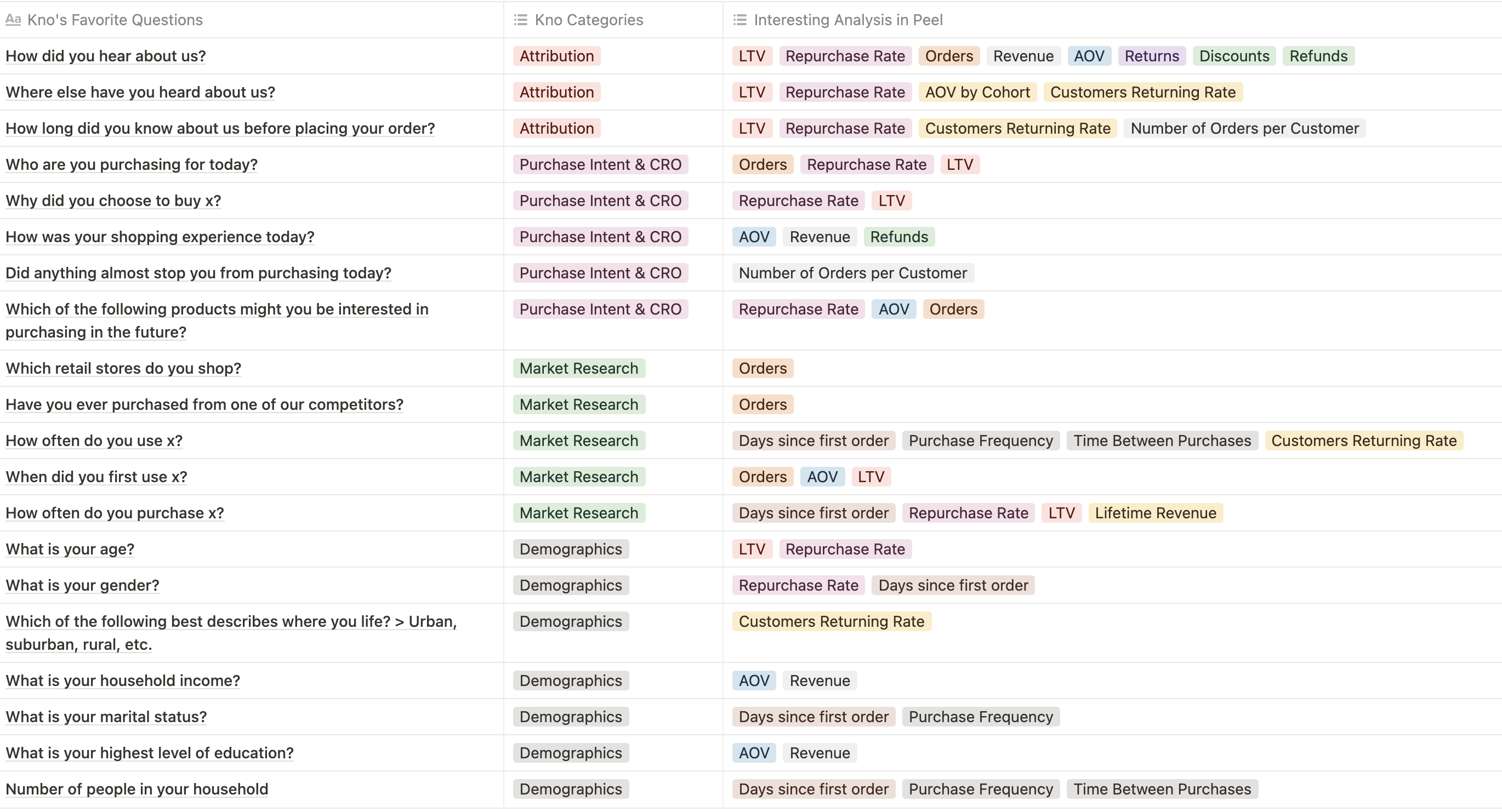 | Aa Kno's Favorite Questions | Kno Categories | Interesting Analysis in Peel |
|---|---|---|
| How did you hear about us? | Attribution | LTV Repurchase Rate Orders Revenue AOV Returns Discounts Refunds |
| Where else have you heard about us? | Attribution | LTV Repurchase Rate AOV by Cohort Customers Returning Rate |
| How long did you know about us before placing your order? | Attribution | LTV Repurchase Rate Customers Returning Rate Number of Orders per Customer |
| Who are you purchasing for today? | Purchase Intent & CRO | Orders Repurchase Rate LTV |
| Why did you choose to buy x? | Purchase Intent & CRO | Repurchase Rate LTV |
| How was your shopping experience today? | Purchase Intent & CRO | AOV Revenue Refunds |
| Did anything almost stop you from purchasing today? | Purchase Intent & CRO | Number of Orders per Customer |
| Which of the following products might you be interested in purchasing in the future? | Purchase Intent & CRO | Repurchase Rate AOV Orders |
| Which retail stores do you shop? | Market Research | Orders |
| Have you ever purchased from one of our competitors? | Market Research | Orders |
| How often do you use x? | Market Research | Days since first order Purchase Frequency Time Between Purchases Customers Returning Rate |
| When did you first use x? | Market Research | Orders AOV LTV |
| How often do you purchase x? | Market Research | Days since first order Repurchase Rate LTV Lifetime Revenue |
| What is your age? | Demographics | LTV Repurchase Rate |
| What is your gender? | Demographics | Repurchase Rate Days since first order |
| Which of the following best describes where you life? > Urban, suburban, rural, etc. | Demographics | Customers Returning Rate |
| What is your household income? | Demographics | AOV Revenue |
| What is your marital status? | Demographics | Days since first order Purchase Frequency |
| What is your highest level of education? | Demographics | AOV Revenue |
| Number of people in your household | Demographics | Days since first order Purchase Frequency Time Between Purchases |